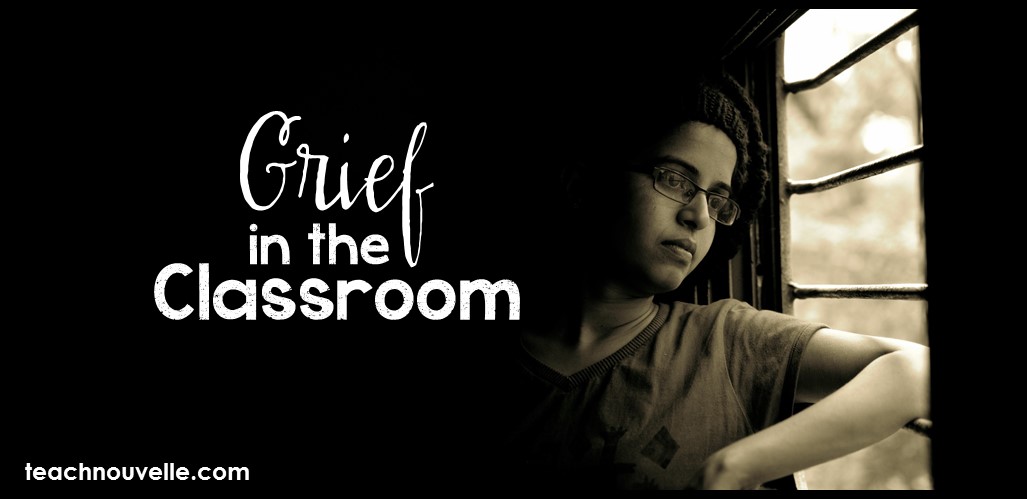 Grief
in the
Classroom

teachnouvelle.com